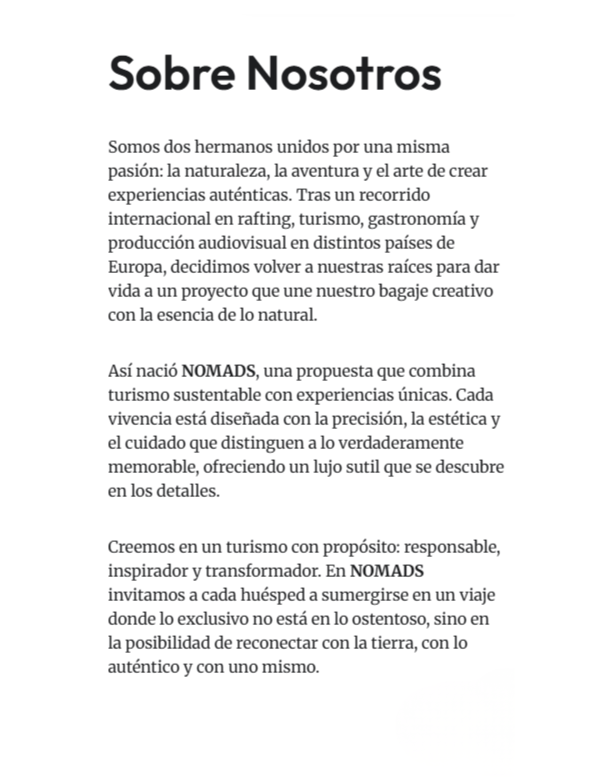 Sobre Nosotros

Somos dos hermanos unidos por una misma pasión: la naturaleza, la aventura y el arte de crear experiencias auténticas. Tras un recorrido internacional en rafting, turismo, gastronomía y producción audiovisual en distintos países de Europa, decidimos volver a nuestras raíces para dar vida a un proyecto que une nuestro bagaje creativo con la esencia de lo natural.

Así nació NOMADS, una propuesta que combina turismo sustentable con experiencias únicas. Cada vivencia está diseñada con la precisión, la estética y el cuidado que distinguen a lo verdaderamente memorable, ofreciendo un lujo sutil que se descubre en los detalles.

Creemos en un turismo con propósito: responsable, inspirador y transformador. En NOMADS invitamos a cada huésped a sumergirse en un viaje donde lo exclusivo no está en lo ostentoso, sino en la posibilidad de reconectar con la tierra, con lo auténtico y con uno mismo.